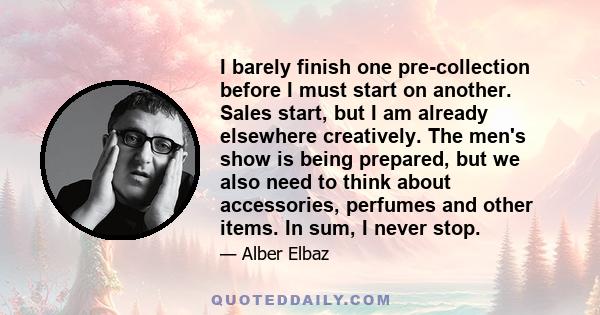 I barely finish one pre-collection before I must start on another. Sales start, but I am already elsewhere creatively. The men's show is being prepared, but we also need to think about accessories, perfumes and other items. In sum, I never stop.

— Alber Elbaz

QUOTEDDAILY.COM